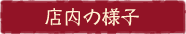 店内の様子